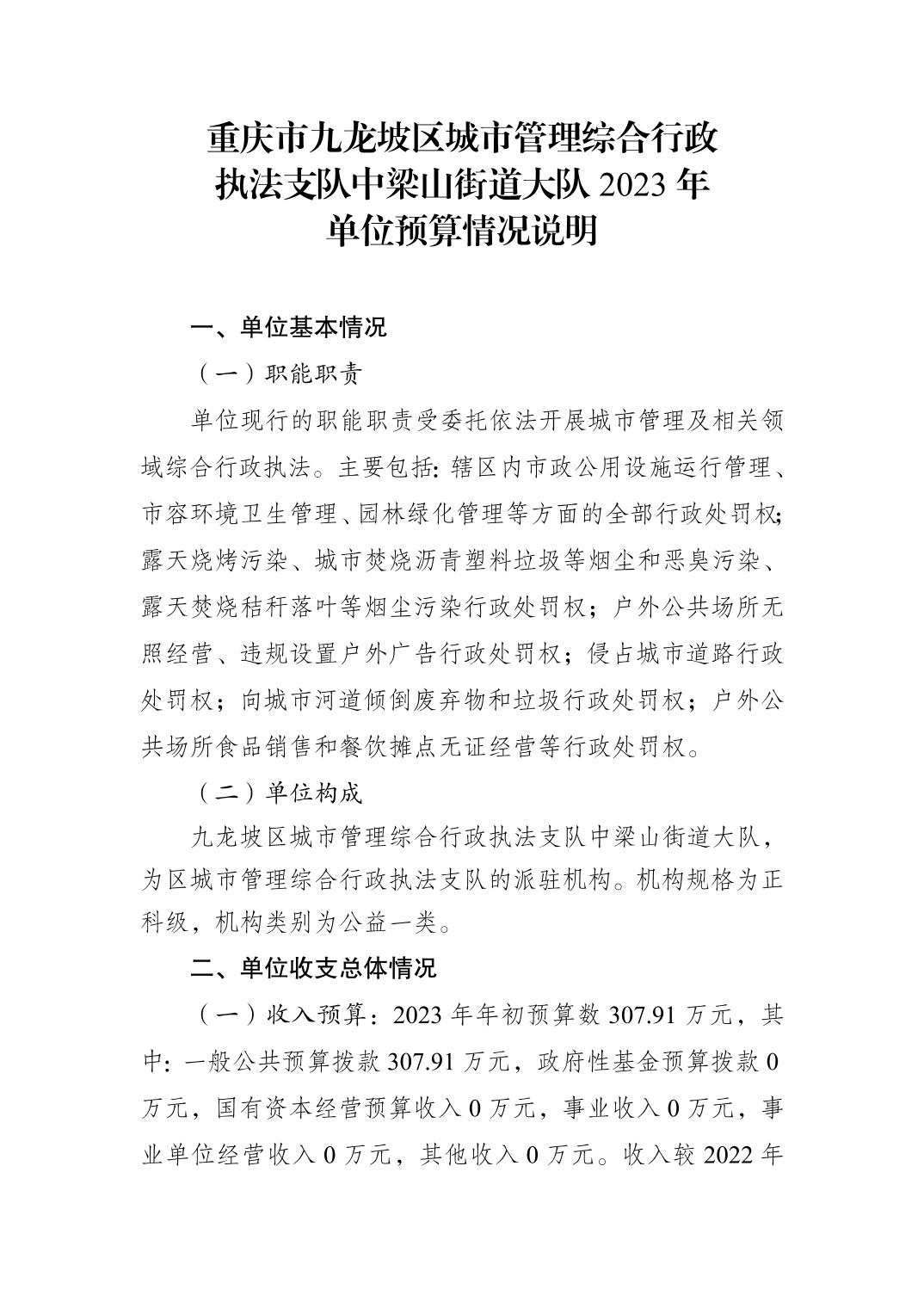 重庆市九龙坡区城市管理综合行政执法支队中梁山街道大队 2023 年单位预算情况说明

一、单位基本情况

（一）职能职责

单位现行的职能职责受委托依法开展城市管理及相关领域综合行政执法。主要包括：辖区内市政公用设施运行管理、市容环境卫生管理、园林绿化管理等方面的全部行政处罚权；露天烧烤污染、城市焚烧沥青塑料垃圾等烟尘和恶臭污染、露天焚烧秸秆落叶等烟尘污染行政处罚权；户外公共场所无照经营、违规设置户外广告行政处罚权；侵占城市道路行政处罚权；向城市河道倾倒废弃物和垃圾行政处罚权；户外公共场所食品销售和餐饮摊点无证经营等行政处罚权。

（二）单位构成

九龙坡区城市管理综合行政执法支队中梁山街道大队，为区城市管理综合行政执法支队的派驻机构。机构规格为正科级，机构类别为公益一类。

二、单位收支总体情况

（一）收入预算：2023 年年初预算数 307.91 万元，其中：一般公共预算拨款 307.91 万元，政府性基金预算拨款 0 万元，国有资本经营预算收入 0 万元，事业收入 0 万元，事业单位经营收入 0 万元，其他收入 0 万元。收入较 2022 年